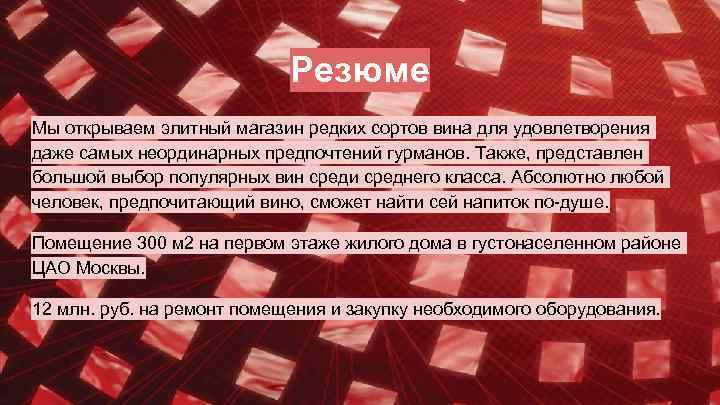 Резюме

Мы открываем элитный магазин редких сортов вина для удовлетворения даже самых неординарных предпочтений гурманов. Также, представлен большой выбор популярных вин среди среднего класса. Абсолютно любой человек, предпочитающий вино, сможет найти сей напиток по-душе.

Помещение 300 м2 на первом этаже жилого дома в густонаселенном районе ЦАО Москвы.

12 млн. руб. на ремонт помещения и закупку необходимого оборудования.